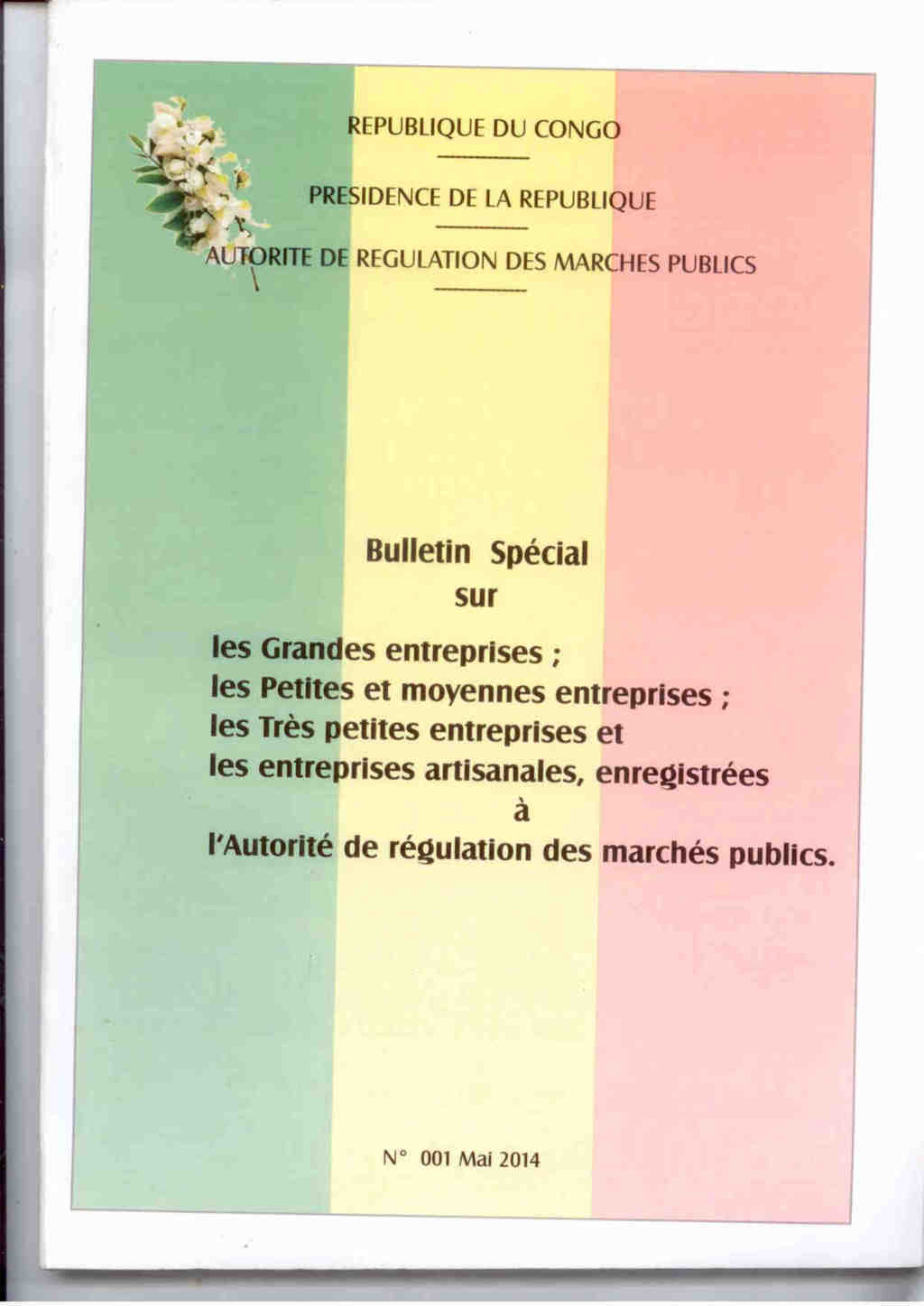 REPUBLIQUE DU CONGO

PRESIDENCE DE LA REPUBLIQUE

AUTORITE DE REGULATION DES MARCHES PUBLICS

Bulletin Spécial
sur

les Grandes entreprises ;
les Petites et moyennes entreprises ;
les Très petites entreprises et
les entreprises artisanales, enregistrées
à
l'Autorité de régulation des marchés publics.

N° 001 Mai 2014